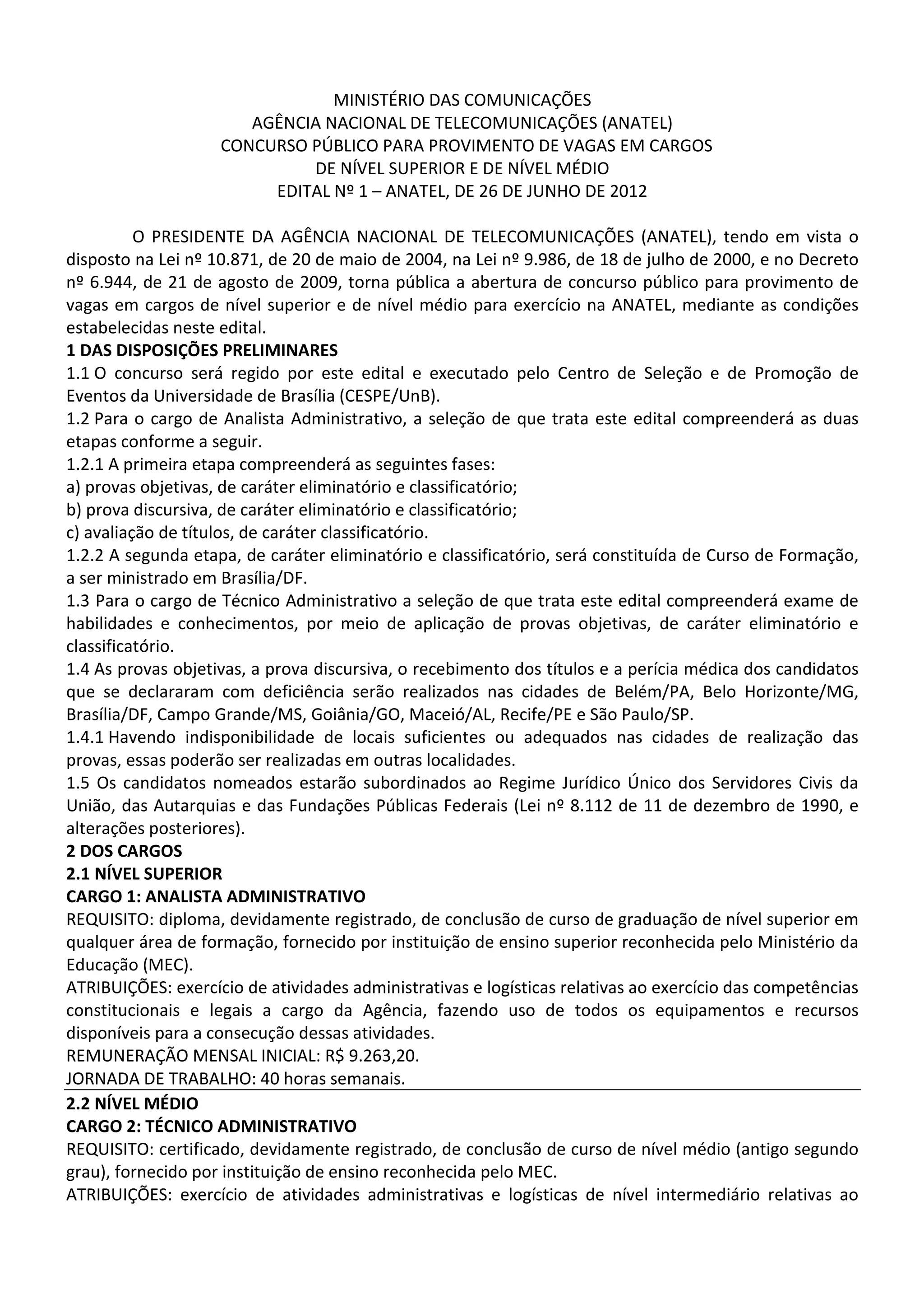 MINISTÉRIO DAS COMUNICAÇÕES
AGÊNCIA NACIONAL DE TELECOMUNICAÇÕES (ANATEL)
CONCURSO PÚBLICO PARA PROVIMENTO DE VAGAS EM CARGOS
DE NÍVEL SUPERIOR E DE NÍVEL MÉDIO
EDITAL Nº 1 – ANATEL, DE 26 DE JUNHO DE 2012

O PRESIDENTE DA AGÊNCIA NACIONAL DE TELECOMUNICAÇÕES (ANATEL), tendo em vista o disposto na Lei nº 10.871, de 20 de maio de 2004, na Lei nº 9.986, de 18 de julho de 2000, e no Decreto nº 6.944, de 21 de agosto de 2009, torna pública a abertura de concurso público para provimento de vagas em cargos de nível superior e de nível médio para exercício na ANATEL, mediante as condições estabelecidas neste edital.
1 DAS DISPOSIÇÕES PRELIMINARES
1.1 O concurso será regido por este edital e executado pelo Centro de Seleção e de Promoção de Eventos da Universidade de Brasília (CESPE/UnB).
1.2 Para o cargo de Analista Administrativo, a seleção de que trata este edital compreenderá as duas etapas conforme a seguir.
1.2.1 A primeira etapa compreenderá as seguintes fases:
a) provas objetivas, de caráter eliminatório e classificatório;
b) prova discursiva, de caráter eliminatório e classificatório;
c) avaliação de títulos, de caráter classificatório.
1.2.2 A segunda etapa, de caráter eliminatório e classificatório, será constituída de Curso de Formação, a ser ministrado em Brasília/DF.
1.3 Para o cargo de Técnico Administrativo a seleção de que trata este edital compreenderá exame de habilidades e conhecimentos, por meio de aplicação de provas objetivas, de caráter eliminatório e classificatório.
1.4 As provas objetivas, a prova discursiva, o recebimento dos títulos e a perícia médica dos candidatos que se declararam com deficiência serão realizados nas cidades de Belém/PA, Belo Horizonte/MG, Brasília/DF, Campo Grande/MS, Goiânia/GO, Maceió/AL, Recife/PE e São Paulo/SP.
1.4.1 Havendo indisponibilidade de locais suficientes ou adequados nas cidades de realização das provas, essas poderão ser realizadas em outras localidades.
1.5 Os candidatos nomeados estarão subordinados ao Regime Jurídico Único dos Servidores Civis da União, das Autarquias e das Fundações Públicas Federais (Lei nº 8.112 de 11 de dezembro de 1990, e alterações posteriores).
2 DOS CARGOS
2.1 NÍVEL SUPERIOR
CARGO 1: ANALISTA ADMINISTRATIVO
REQUISITO: diploma, devidamente registrado, de conclusão de curso de graduação de nível superior em qualquer área de formação, fornecido por instituição de ensino superior reconhecida pelo Ministério da Educação (MEC).
ATRIBUIÇÕES: exercício de atividades administrativas e logísticas relativas ao exercício das competências constitucionais e legais a cargo da Agência, fazendo uso de todos os equipamentos e recursos disponíveis para a consecução dessas atividades.
REMUNERAÇÃO MENSAL INICIAL: R$ 9.263,20.
JORNADA DE TRABALHO: 40 horas semanais.
2.2 NÍVEL MÉDIO
CARGO 2: TÉCNICO ADMINISTRATIVO
REQUISITO: certificado, devidamente registrado, de conclusão de curso de nível médio (antigo segundo grau), fornecido por instituição de ensino reconhecida pelo MEC.
ATRIBUIÇÕES: exercício de atividades administrativas e logísticas de nível intermediário relativas ao